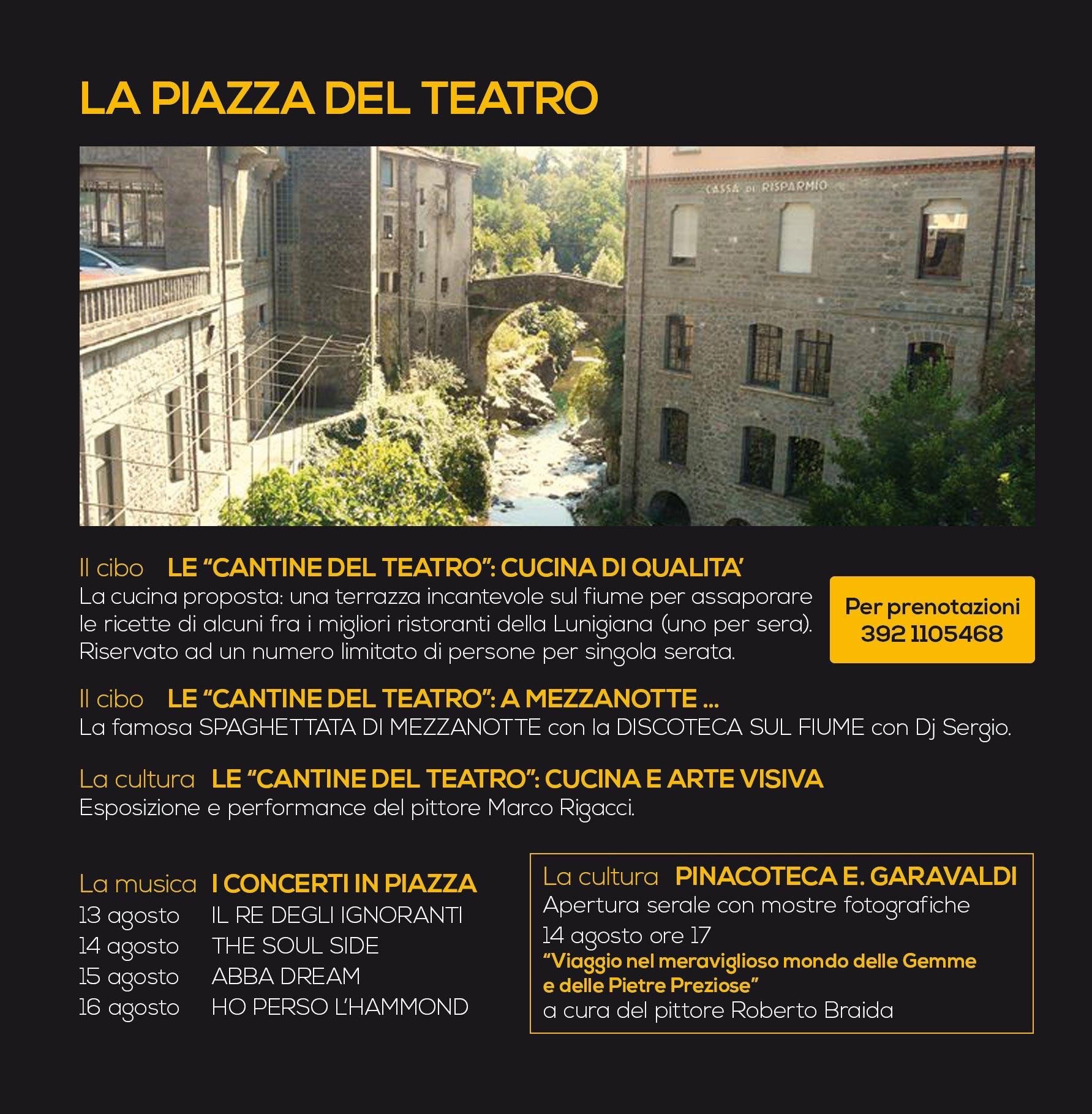 LA PIAZZA DEL TEATRO

CASSA DI RISPARMIO

Il cibo LE “CANTINE DEL TEATRO”: CUCINA DI QUALITA’
La cucina proposta: una terrazza incantevole sul fiume per assaporare le ricette di alcuni fra i migliori ristoranti della Lunigiana (uno per sera). Riservato ad un numero limitato di persone per singola serata.

Per prenotazioni
392 1105468

Il cibo LE “CANTINE DEL TEATRO”: A MEZZANOTTE ...
La famosa SPAGHETTATA DI MEZZANOTTE con la DISCOTECA SUL FIUME con Dj Sergio.

La cultura LE “CANTINE DEL TEATRO”: CUCINA E ARTE VISIVA
Esposizione e performance del pittore Marco Rigacci.

La musica I CONCERTI IN PIAZZA
13 agosto IL RE DEGLI IGNORANTI
14 agosto THE SOUL SIDE
15 agosto ABBA DREAM
16 agosto HO PERSO L’HAMMOND

La cultura PINACOTECA E. GARAVALDI
Apertura serale con mostre fotografiche
14 agosto ore 17
“Viaggio nel meraviglioso mondo delle Gemme e delle Pietre Preziose”
a cura del pittore Roberto Braida